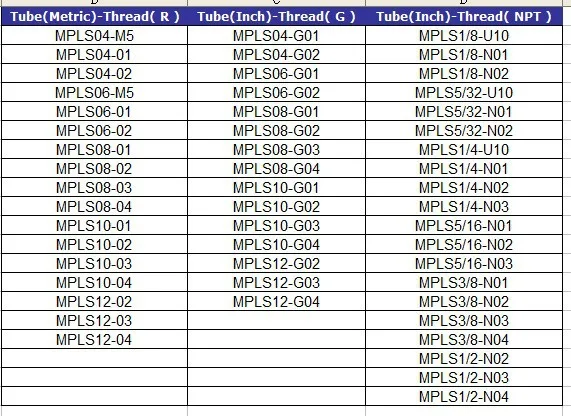 | Tube(Metric)-Thread( R ) | Tube(Inch)-Thread( G ) | Tube(Inch)-Thread( NPT ) |
|---|---|---|
| MPLS04-M5 | MPLS04-G01 | MPLS1/8-U10 |
| MPLS04-01 | MPLS04-G02 | MPLS1/8-N01 |
| MPLS04-02 | MPLS06-G01 | MPLS1/8-N02 |
| MPLS06-M5 | MPLS06-G02 | MPLS5/32-U10 |
| MPLS06-01 | MPLS08-G01 | MPLS5/32-N01 |
| MPLS06-02 | MPLS08-G02 | MPLS5/32-N02 |
| MPLS08-01 | MPLS08-G03 | MPLS1/4-U10 |
| MPLS08-02 | MPLS08-G04 | MPLS1/4-N01 |
| MPLS08-03 | MPLS10-G01 | MPLS1/4-N02 |
| MPLS08-04 | MPLS10-G02 | MPLS1/4-N03 |
| MPLS10-01 | MPLS10-G03 | MPLS5/16-N01 |
| MPLS10-02 | MPLS10-G04 | MPLS5/16-N02 |
| MPLS10-03 | MPLS12-G02 | MPLS5/16-N03 |
| MPLS10-04 | MPLS12-G03 | MPLS3/8-N01 |
| MPLS12-02 | MPLS12-G04 | MPLS3/8-N02 |
| MPLS12-03 | | MPLS3/8-N03 |
| MPLS12-04 | | MPLS3/8-N04 |
| | | MPLS1/2-N02 |
| | | MPLS1/2-N03 |
| | | MPLS1/2-N04 |